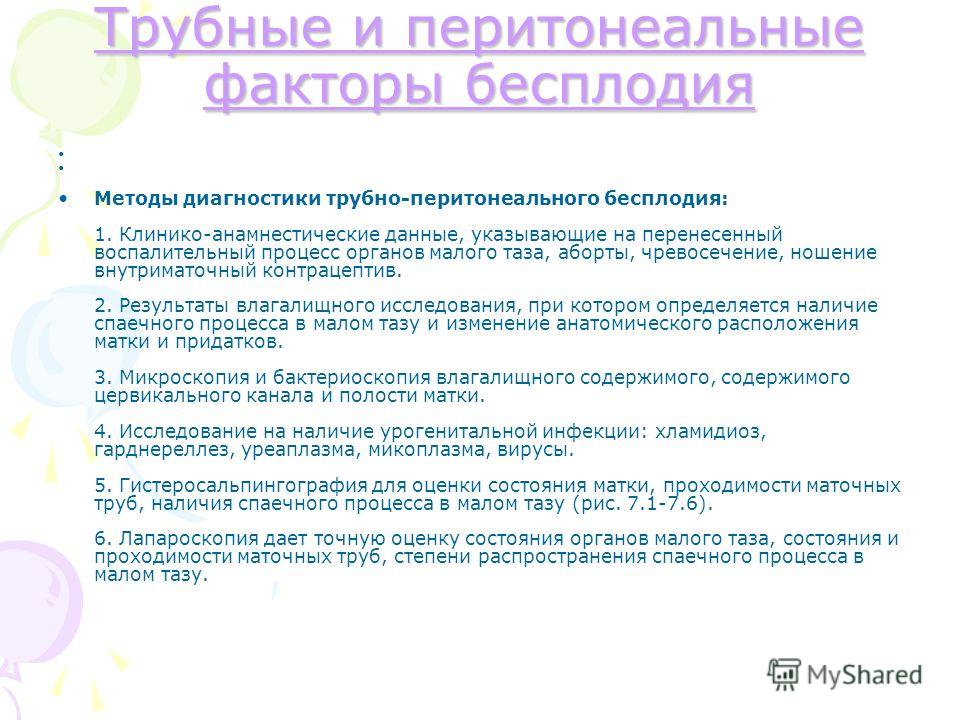 Трубные и перитонеальные факторы бесплодия

•
•
• Методы диагностики трубно-перитонеального бесплодия:

1. Клинико-анамнестические данные, указывающие на перенесенный воспалительный процесс органов малого таза, аборты, чревосечение, ношение внутриматочный контрацептив.

2. Результаты влагалищного исследования, при котором определяется наличие спаечного процесса в малом тазу и изменение анатомического расположения матки и придатков.

3. Микроскопия и бактериоскопия влагалищного содержимого, содержимого цервикального канала и полости матки.

4. Исследование на наличие урогенитальной инфекции: хламидиоз, гарднереллез, уреаплазма, микоплазма, вирусы.

5. Гистеросальпингография для оценки состояния матки, проходимости маточных труб, наличия спаечного процесса в малом тазу (рис. 7.1-7.6).

6. Лапароскопия дает точную оценку состояния органов малого таза, состояния и проходимости маточных труб, степени распространения спаечного процесса в малом тазу.

MyShared